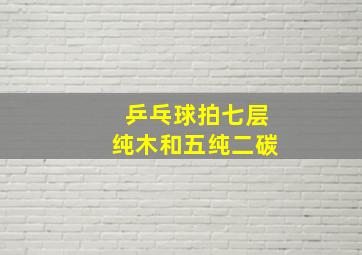 乒乓球拍七层
纯木和五纯二碳